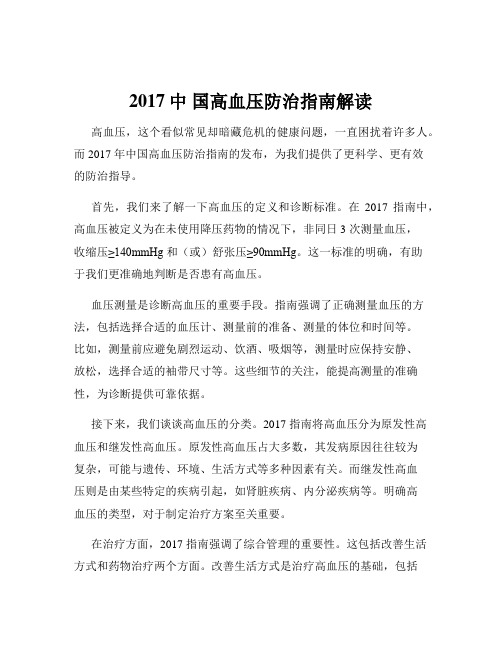 2017 中 国高血压防治指南解读

高血压，这个看似常见却暗藏危机的健康问题，一直困扰着许多人。而 2017 年中国高血压防治指南的发布，为我们提供了更科学、更有效的防治指导。

首先，我们来了解一下高血压的定义和诊断标准。在 2017 指南中，高血压被定义为在未使用降压药物的情况下，非同日 3 次测量血压，收缩压≥140mmHg 和（或）舒张压≥90mmHg。这一标准的明确，有助于我们更准确地判断是否患有高血压。

血压测量是诊断高血压的重要手段。指南强调了正确测量血压的方法，包括选择合适的血压计、测量前的准备、测量的体位和时间等。比如，测量前应避免剧烈运动、饮酒、吸烟等，测量时应保持安静、放松，选择合适的袖带尺寸等。这些细节的关注，能提高测量的准确性，为诊断提供可靠依据。

接下来，我们谈谈高血压的分类。2017 指南将高血压分为原发性高血压和继发性高血压。原发性高血压占大多数，其发病原因往往较为复杂，可能与遗传、环境、生活方式等多种因素有关。而继发性高血压则是由某些特定的疾病引起，如肾脏疾病、内分泌疾病等。明确高血压的类型，对于制定治疗方案至关重要。

在治疗方面，2017 指南强调了综合管理的重要性。这包括改善生活方式和药物治疗两个方面。改善生活方式是治疗高血压的基础，包括